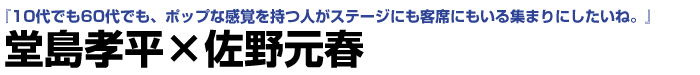 『10代でも60代でも、ポップな感覚を持つ人がステージにも客席にもいる集まりにしたいね。』

堂島孝平×佐野元春